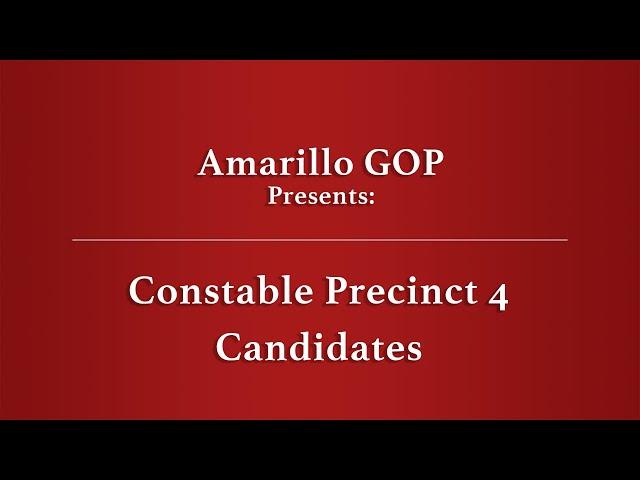 Amarillo GOP
Presents:

Constable Precinct 4
Candidates